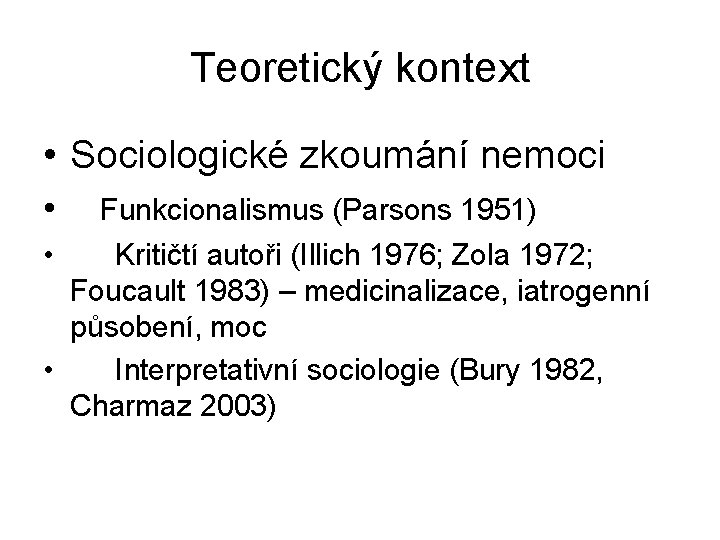 Teoretický kontext

• Sociologické zkoumání nemoci
• Funkcionalismus (Parsons 1951)
• Kritičtí autoři (Illich 1976; Zola 1972; Foucault 1983) – medicinalizace, iatrogenní působení, moc
• Interpretativní sociologie (Bury 1982, Charmaz 2003)